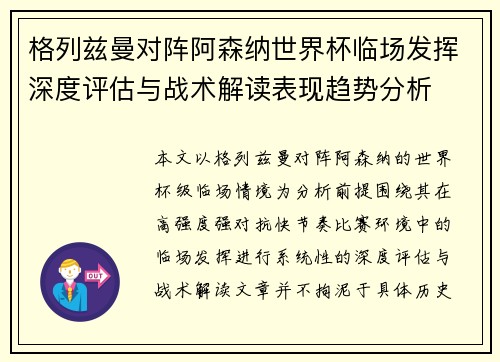 格列兹曼对阵阿森纳世界杯临场发挥深度评估与战术解读表现趋势分析

本文以格列兹曼对阵阿森纳的世界杯级临场情境为分析前提围绕其在高强度强对抗快节奏比赛环境中的临场发挥进行系统性的深度评估与战术解读文章并不拘泥于具体历史

OUT